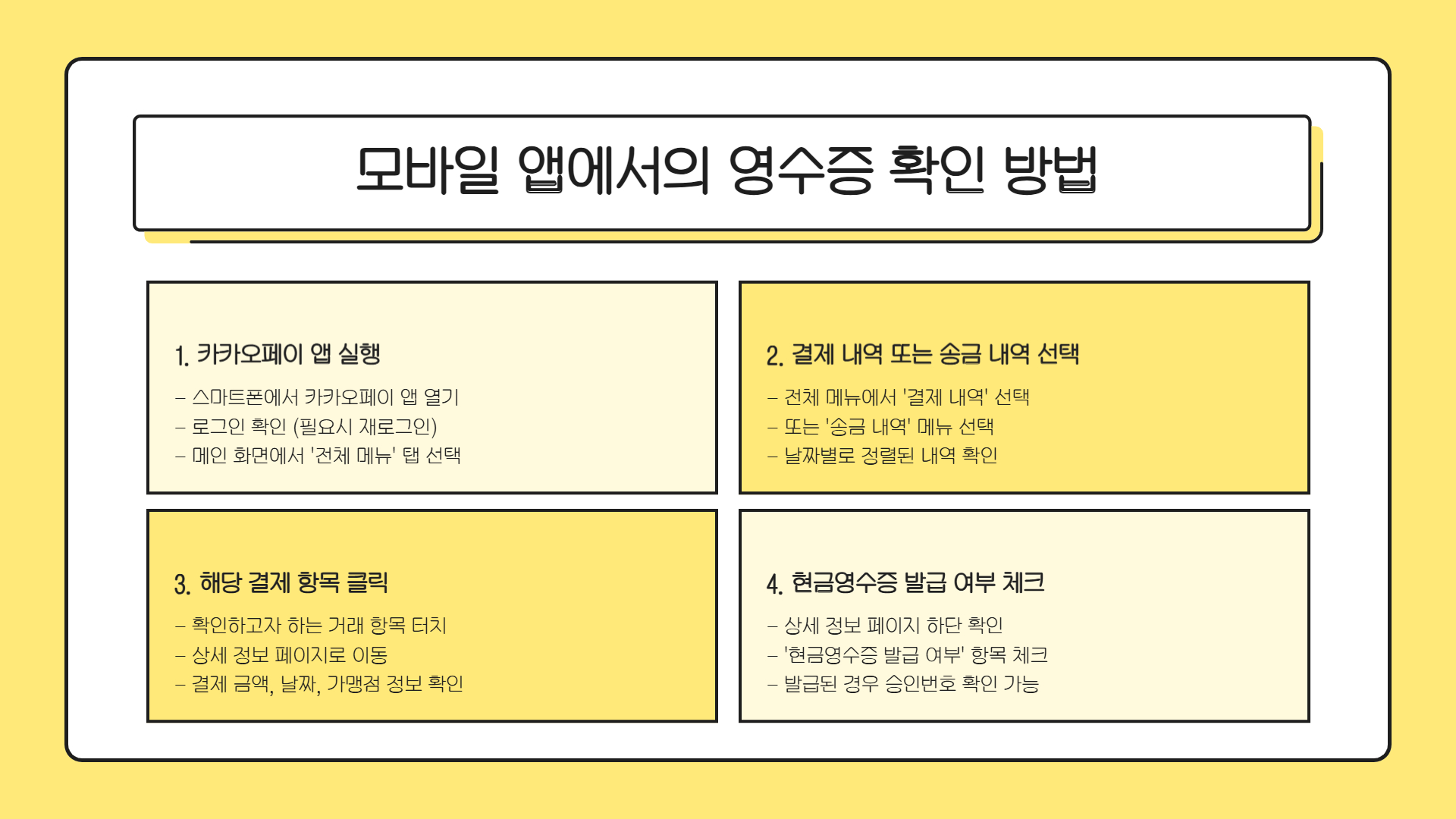 모바일 앱에서의 영수증 확인 방법

1. 카카오페이 앱 실행

- 스마트폰에서 카카오페이 앱 열기
- 로그인 확인 (필요시 재로그인)
- 메인 화면에서 '전체 메뉴' 탭 선택

2. 결제 내역 또는 송금 내역 선택

- 전체 메뉴에서 '결제 내역' 선택
- 또는 '송금 내역' 메뉴 선택
- 날짜별로 정렬된 내역 확인

3. 해당 결제 항목 클릭

- 확인하고자 하는 거래 항목 터치
- 상세 정보 페이지로 이동
- 결제 금액, 날짜, 가맹점 정보 확인

4. 현금영수증 발급 여부 체크

- 상세 정보 페이지 하단 확인
- '현금영수증 발급 여부' 항목 체크
- 발급된 경우 승인번호 확인 가능